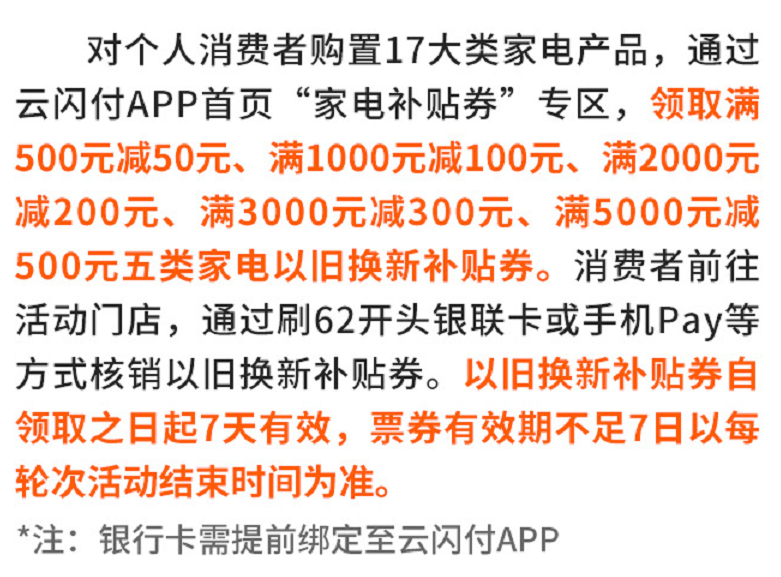 对个人消费者购置17大类家电产品，通过云闪付APP首页“家电补贴券”专区，领取满500元减50元、满1000元减100元、满2000元减200元、满3000元减300元、满5000元减500元五类家电以旧换新补贴券。消费者前往活动门店，通过刷62开头银联卡或手机Pay等方式核销以旧换新补贴券。以旧换新补贴券自领取之日起7天有效，票券有效期不足7日以每轮次活动结束时间为准。

*注：银行卡需提前绑定至云闪付APP